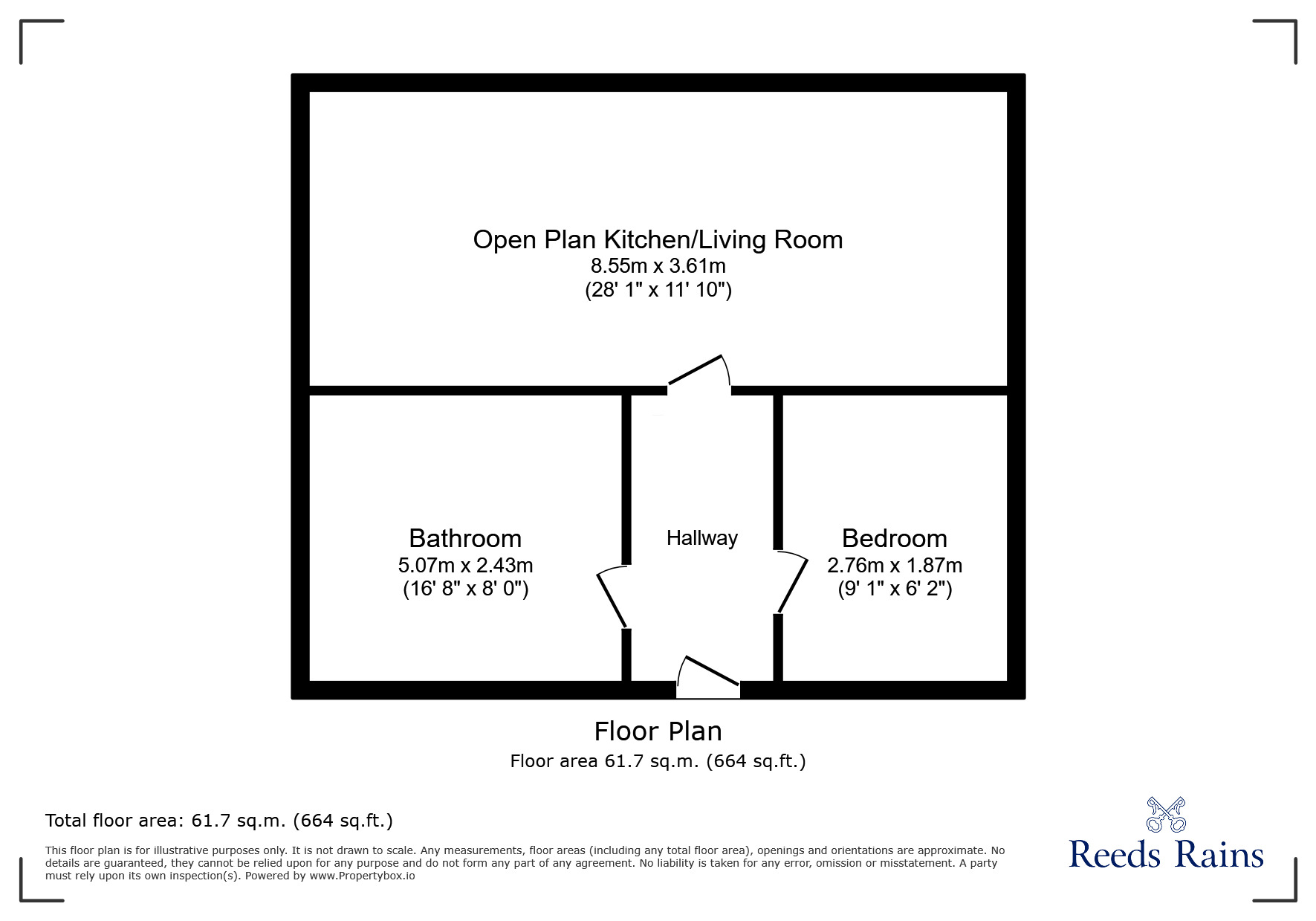 Open Plan Kitchen/Living Room
8.55m x 3.61m
(28' 1" x 11' 10")

Bathroom
5.07m x 2.43m
(16' 8" x 8' 0")

Hallway

Bedroom
2.76m x 1.87m
(9' 1" x 6' 2")

Floor Plan
Floor area 61.7 sq.m. (664 sq.ft.)

Total floor area: 61.7 sq.m. (664 sq.ft.)

This floor plan is for illustrative purposes only. It is not drawn to scale. Any measurements, floor areas (including any total floor area), openings and orientations are approximate. No details are guaranteed, they cannot be relied upon for any purpose and do not form any part of any agreement. No liability is taken for any error, omission or misstatement. A party must rely upon its own inspection(s). Powered by www.Propertybox.io

Reeds Rains